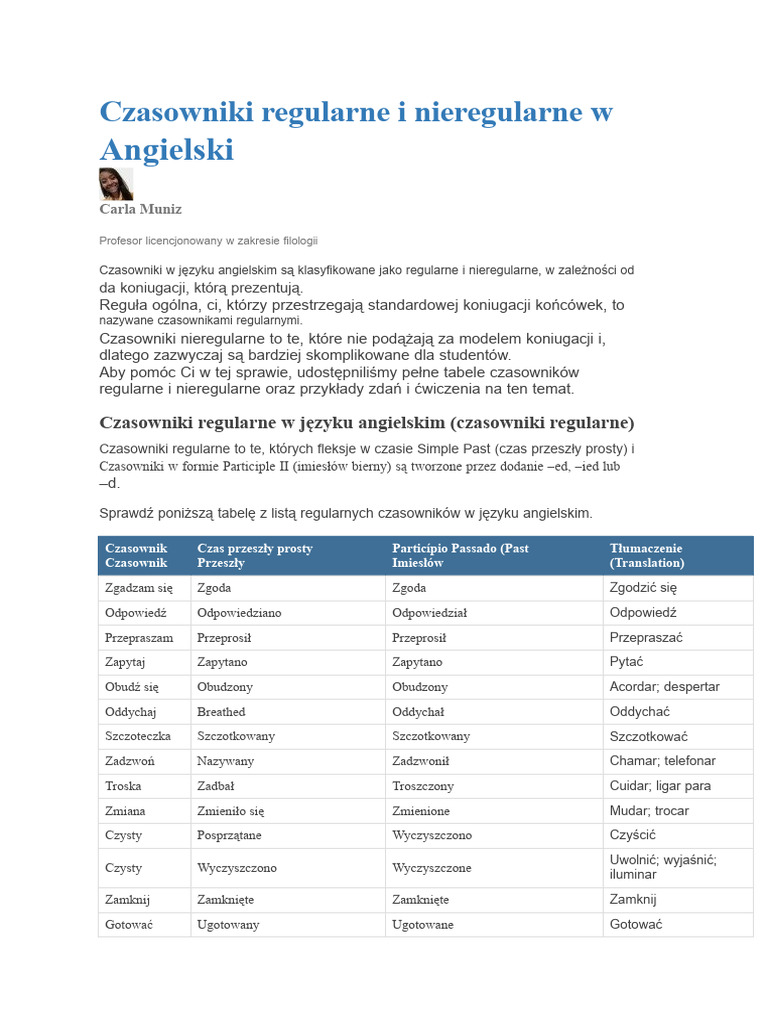 Czasowniki regularne i nieregularne w Angielski

Carla Muniz

Profesor licencjonowany w zakresie filologii

Czasowniki w języku angielskim są klasyfikowane jako regularne i nieregularne, w zależności od da koniugacji, którą prezentują.
Reguła ogólna, ci, którzy przestrzegają standardowej koniugacji końcówek, to nazywane czasownikami regularnymi.
Czasowniki nieregularne to te, które nie podążają za modelem koniugacji i, dlatego zazwyczaj są bardziej skomplikowane dla studentów.
Aby pomóc Ci w tej sprawie, udostępniliśmy pełne tabele czasowników regularne i nieregularne oraz przykłady zdań i ćwiczenia na ten temat.

Czasowniki regularne w języku angielskim (czasowniki regularne)

Czasowniki regularne to te, których fleksje w czasie Simple Past (czas przeszły prosty) i Czasowniki w formie Participle II (imiesłów bierny) są tworzone przez dodanie –ed, –ied lub –d.

Sprawdź poniższą tabelę z listą regularnych czasowników w języku angielskim.

| Czasownik Czasownik | Czas przeszły prosty Przeszły | Particípio Passado (Past Imiesłów | Tłumaczenie (Translation) |
|---|---|---|---|
| Zgadzam się | Zgoda | Zgoda | Zgodzić się |
| Odpowiedź | Odpowiedziano | Odpowiedział | Odpowiedź |
| Przepraszam | Przeprosił | Przeprosił | Przepraszać |
| Zapytaj | Zapytano | Zapytano | Pytać |
| Obudź się | Obudzony | Obudzony | Acordar; despertar |
| Oddychaj | Breathed | Oddychał | Oddychać |
| Szczoteczka | Szczotkowany | Szczotkowany | Szczotkować |
| Zadzwoń | Nazywany | Zadzwonił | Chamar; telefonar |
| Troska | Zadbał | Troszczony | Cuidar; ligar para |
| Zmiana | Zmieniło się | Zmienione | Mudar; trocar |
| Czysty | Posprzątane | Wyczyszczono | Czyścić |
| Czysty | Wyczyszczono | Wyczyszczone | Uwolnić; wyjaśnić; iluminar |
| Zamknij | Zamknięte | Zamknięte | Zamknij |
| Gotować | Ugotowany | Ugotowane | Gotować |